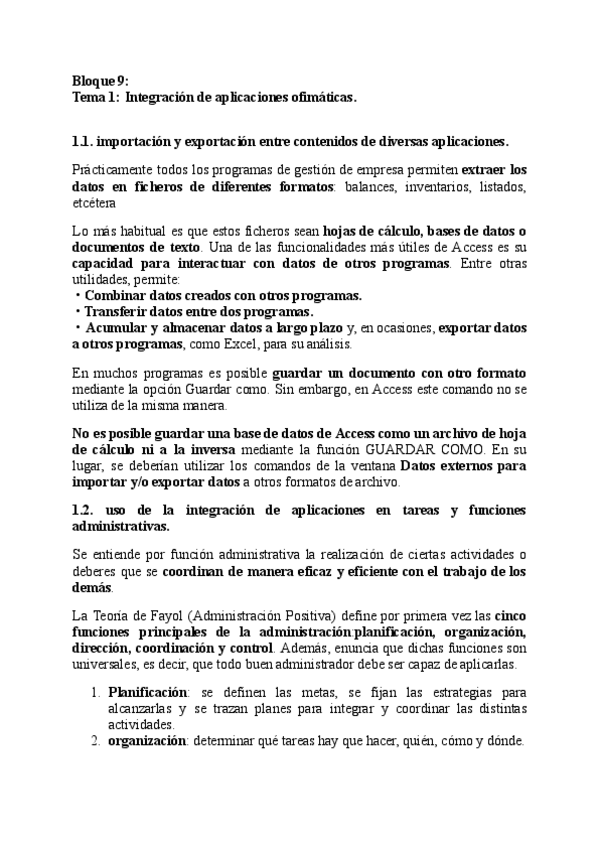 Bloque 9:
Tema 1: Integración de aplicaciones ofimáticas.

1.1. importación y exportación entre contenidos de diversas aplicaciones.

Prácticamente todos los programas de gestión de empresa permiten extraer los datos en ficheros de diferentes formatos: balances, inventarios, listados, etcétera

Lo más habitual es que estos ficheros sean hojas de cálculo, bases de datos o documentos de texto. Una de las funcionalidades más útiles de Access es su capacidad para interactuar con datos de otros programas. Entre otras utilidades, permite:
• Combinar datos creados con otros programas.
• Transferir datos entre dos programas.
• Acumular y almacenar datos a largo plazo y, en ocasiones, exportar datos a otros programas, como Excel, para su análisis.

En muchos programas es posible guardar un documento con otro formato mediante la opción Guardar como. Sin embargo, en Access este comando no se utiliza de la misma manera.

No es posible guardar una base de datos de Access como un archivo de hoja de cálculo ni a la inversa mediante la función GUARDAR COMO. En su lugar, se deberían utilizar los comandos de la ventana Datos externos para importar y/o exportar datos a otros formatos de archivo.

1.2. uso de la integración de aplicaciones en tareas y funciones administrativas.

Se entiende por función administrativa la realización de ciertas actividades o deberes que se coordinan de manera eficaz y eficiente con el trabajo de los demás.

La Teoría de Fayol (Administración Positiva) define por primera vez las cinco funciones principales de la administración:planificación, organización, dirección, coordinación y control. Además, enuncia que dichas funciones son universales, es decir, que todo buen administrador debe ser capaz de aplicarlas.

1. Planificación: se definen las metas, se fijan las estrategias para alcanzarlas y se trazan planes para integrar y coordinar las distintas actividades.
2. organización: determinar qué tareas hay que hacer, quién, cómo y dónde.